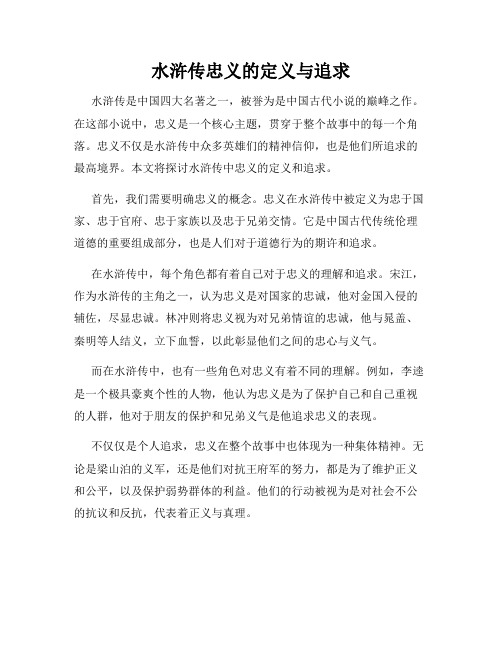 水浒传忠义的定义与追求

水浒传是中国四大名著之一，被誉为是中国古代小说的巅峰之作。在这部小说中，忠义是一个核心主题，贯穿于整个故事中的每一个角落。忠义不仅是水浒传中众多英雄们的精神信仰，也是他们所追求的最高境界。本文将探讨水浒传中忠义的定义和追求。

首先，我们需要明确忠义的概念。忠义在水浒传中被定义为忠于国家、忠于官府、忠于家族以及忠于兄弟交情。它是中国古代传统伦理道德的重要组成部分，也是人们对于道德行为的期许和追求。

在水浒传中，每个角色都有着自己对于忠义的理解和追求。宋江，作为水浒传的主角之一，认为忠义是对国家的忠诚，他对金国入侵的辅佐，尽显忠诚。林冲则将忠义视为对兄弟情谊的忠诚，他与晁盖、秦明等人结义，立下血誓，以此彰显他们之间的忠心与义气。

而在水浒传中，也有一些角色对忠义有着不同的理解。例如，李逵是一个极具豪爽个性的人物，他认为忠义是为了保护自己和自己重视的人群，他对于朋友的保护和兄弟义气是他追求忠义的表现。

不仅仅是个人追求，忠义在整个故事中也体现为一种集体精神。无论是梁山泊的义军，还是他们对抗王府军的努力，都是为了维护正义和公平，以及保护弱势群体的利益。他们的行动被视为是对社会不公的抗议和反抗，代表着正义与真理。